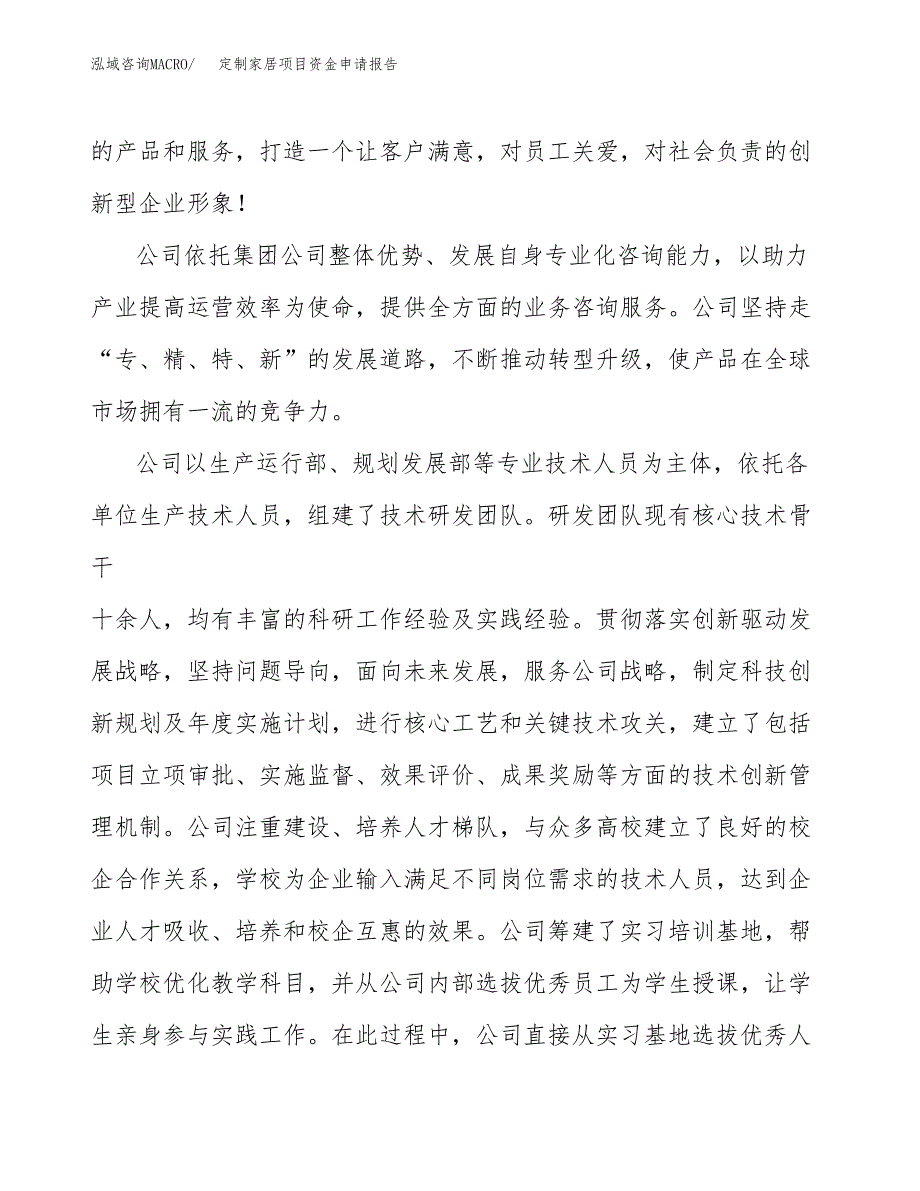 泓域咨询MACRO/　定制家居项目资金申请报告

的产品和服务，打造一个让客户满意，对员工关爱，对社会负责的创新型企业形象！

公司依托集团公司整体优势、发展自身专业化咨询能力，以助力产业提高运营效率为使命，提供全方面的业务咨询服务。公司坚持走“专、精、特、新”的发展道路，不断推动转型升级，使产品在全球市场拥有一流的竞争力。

公司以生产运行部、规划发展部等专业技术人员为主体，依托各单位生产技术人员，组建了技术研发团队。研发团队现有核心技术骨干

十余人，均有丰富的科研工作经验及实践经验。贯彻落实创新驱动发展战略，坚持问题导向，面向未来发展，服务公司战略，制定科技创新规划及年度实施计划，进行核心工艺和关键技术攻关，建立了包括项目立项审批、实施监督、效果评价、成果奖励等方面的技术创新管理机制。公司注重建设、培养人才梯队，与众多高校建立了良好的校企合作关系，学校为企业输入满足不同岗位需求的技术人员，达到企业人才吸收、培养和校企互惠的效果。公司筹建了实习培训基地，帮助学校优化教学科目，并从公司内部选拔优秀员工为学生授课，让学生亲身参与实践工作。在此过程中，公司直接从实习基地选拔优秀人